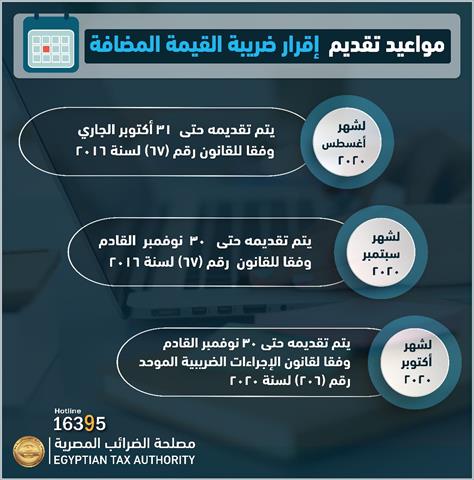 مواعيد تقديم إقرار ضريبة القيمة المضافة

لشهر أغسطس ٢٠٢٠

يتم تقديمه حتى ٣١ أكتوبر الجاري وفقا للقانون رقم (٦٧) لسنة ٢٠١٦

لشهر سبتمبر ٢٠٢٠

يتم تقديمه حتى ٣٠ نوفمبر القادم وفقا للقانون رقم (٦٧) لسنة ٢٠١٦

لشهر أكتوبر ٢٠٢٠

يتم تقديمه حتى ٣٠ نوفمبر القادم وفقا لقانون الإجراءات الضريبية الموحد رقم (٢٠٦) لسنة ٢٠٢٠

Hotline
16395
مصلحة الضرائب المصرية
EGYPTIAN TAX AUTHORITY